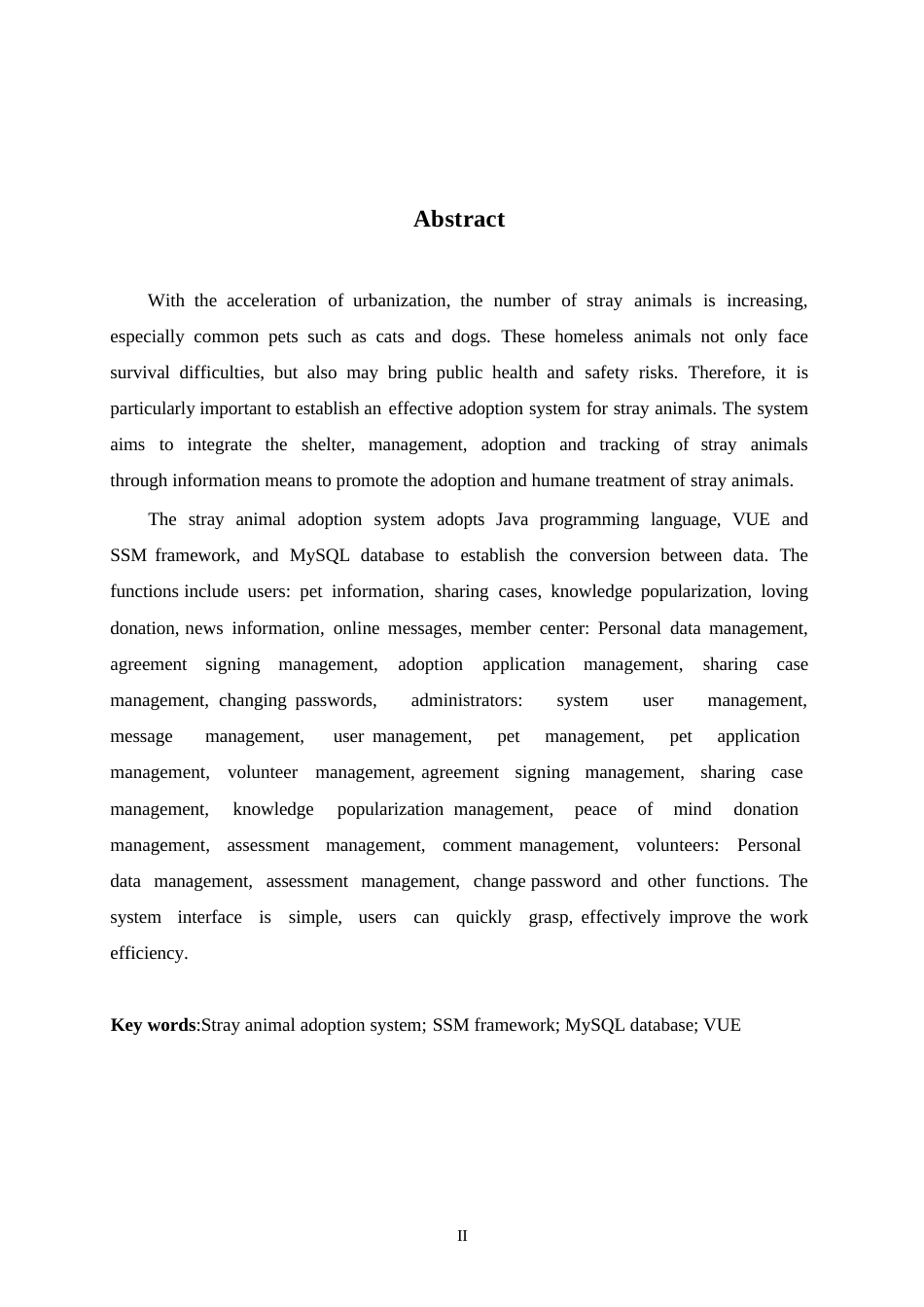 Abstract

With the acceleration of urbanization, the number of stray animals is increasing, especially common pets such as cats and dogs. These homeless animals not only face survival difficulties, but also may bring public health and safety risks. Therefore, it is particularly important to establish an effective adoption system for stray animals. The system aims to integrate the shelter, management, adoption and tracking of stray animals through information means to promote the adoption and humane treatment of stray animals.

The stray animal adoption system adopts Java programming language, VUE and SSM framework, and MySQL database to establish the conversion between data. The functions include users: pet information, sharing cases, knowledge popularization, loving donation, news information, online messages, member center: Personal data management, agreement signing management, adoption application management, sharing case management, changing passwords, administrators: system user management, message management, user management, pet management, pet application management, volunteer management, agreement signing management, sharing case management, knowledge popularization management, peace of mind donation management, assessment management, comment management, volunteers: Personal data management, assessment management, change password and other functions. The system interface is simple, users can quickly grasp, effectively improve the work efficiency.

Key words:Stray animal adoption system; SSM framework; MySQL database; VUE

II